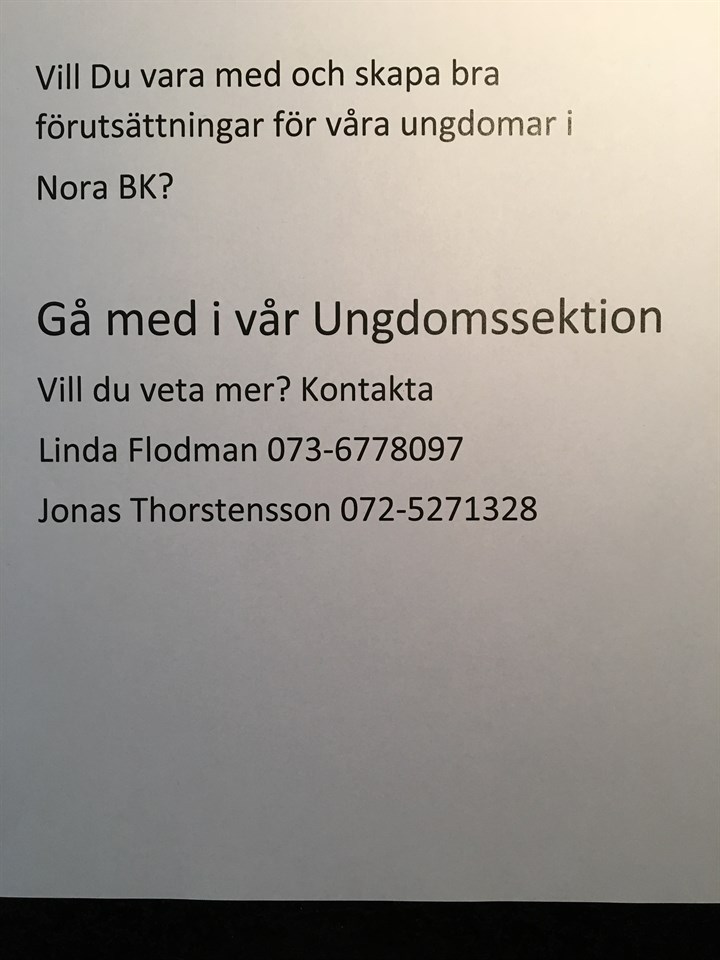 Vill Du vara med och skapa bra förutsättningar för våra ungdomar i Nora BK?

Gå med i vår Ungdomssektion

Vill du veta mer? Kontakta

Linda Flodman 073-6778097

Jonas Thorstensson 072-5271328